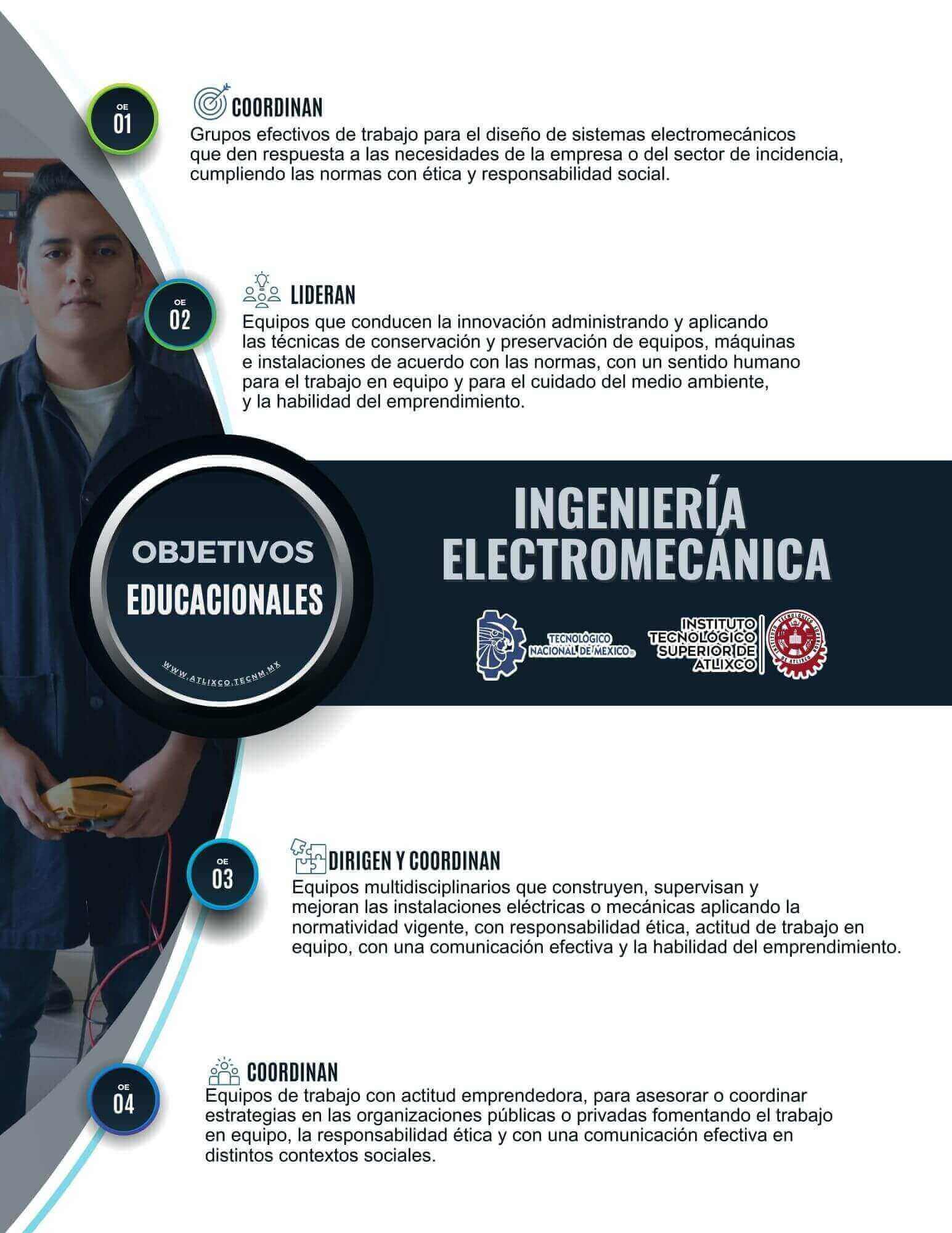 OE
01

COORDINAN

Grupos efectivos de trabajo para el diseño de sistemas electromecánicos que den respuesta a las necesidades de la empresa o del sector de incidencia, cumpliendo las normas con ética y responsabilidad social.

OE
02

LIDERAN

Equipos que conducen la innovación administrando y aplicando las técnicas de conservación y preservación de equipos, máquinas e instalaciones de acuerdo con las normas, con un sentido humano para el trabajo en equipo y para el cuidado del medio ambiente, y la habilidad del emprendimiento.

OBJETIVOS
EDUCACIONALES

WWW.ATLIXCO.TECNM.MX

INGENIERÍA
ELECTROMECÁNICA

TECNOLÓGICO
NACIONAL DE MÉXICO

INSTITUTO
TECNOLÓGICO
SUPERIOR DE
ATLIXCO

INSTITUTO TECNOLÓGICO SUPERIOR DE ATLIXCO

OE
03

DIRIGEN Y COORDINAN

Equipos multidisciplinarios que construyen, supervisan y mejoran las instalaciones eléctricas o mecánicas aplicando la normatividad vigente, con responsabilidad ética, actitud de trabajo en equipo, con una comunicación efectiva y la habilidad del emprendimiento.

OE
04

COORDINAN

Equipos de trabajo con actitud emprendedora, para asesorar o coordinar estrategias en las organizaciones públicas o privadas fomentando el trabajo en equipo, la responsabilidad ética y con una comunicación efectiva en distintos contextos sociales.